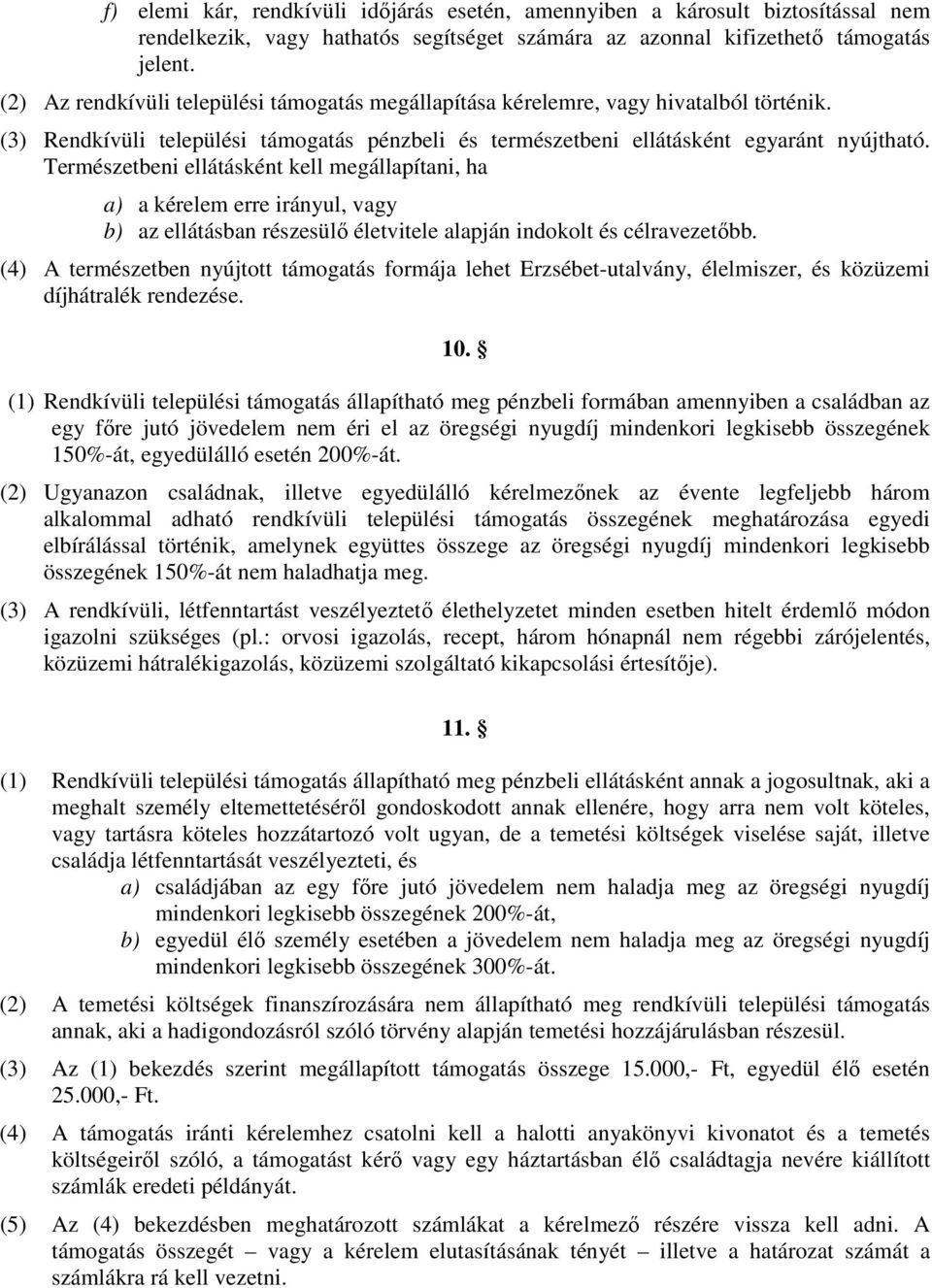 f) elemi kár, rendkívüli időjárás esetén, amennyiben a károsult biztosítással nem rendelkezik, vagy hathatós segítséget számára az azonnal kifizethető támogatás jelent.

(2) Az rendkívüli települési támogatás megállapítása kérelemre, vagy hivatalból történik.

(3) Rendkívüli települési támogatás pénzbeli és természetbeni ellátásként egyaránt nyújtható. Természetbeni ellátásként kell megállapítani, ha

a) a kérelem erre irányul, vagy
b) az ellátásban részesülő életvitele alapján indokolt és célravezetőbb.

(4) A természetben nyújtott támogatás formája lehet Erzsébet-utalvány, élelmiszer, és közüzemi díjhátralék rendezése.

10. §

(1) Rendkívüli települési támogatás állapítható meg pénzbeli formában amennyiben a családban az egy főre jutó jövedelem nem éri el az öregségi nyugdíj mindenkori legkisebb összegének 150%-át, egyedülálló esetén 200%-át.

(2) Ugyanazon családnak, illetve egyedülálló kérelmezőnek az évente legfeljebb három alkalommal adható rendkívüli települési támogatás összegének meghatározása egyedi elbírálással történik, amelynek együttes összege az öregségi nyugdíj mindenkori legkisebb összegének 150%-át nem haladhatja meg.

(3) A rendkívüli, létfenntartást veszélyeztető élethelyzetet minden esetben hitelt érdemlő módon igazolni szükséges (pl.: orvosi igazolás, recept, három hónapnál nem régebbi zárójelentés, közüzemi hátralékigazolás, közüzemi szolgáltató kikapcsolási értesítője).

11. §

(1) Rendkívüli települési támogatás állapítható meg pénzbeli ellátásként annak a jogosultnak, aki a meghalt személy eltemettetéséről gondoskodott annak ellenére, hogy arra nem volt köteles, vagy tartásra köteles hozzátartozó volt ugyan, de a temetési költségek viselése saját, illetve családja létfenntartását veszélyezteti, és

a) családjában az egy főre jutó jövedelem nem haladja meg az öregségi nyugdíj mindenkori legkisebb összegének 200%-át,
b) egyedül élő személy esetében a jövedelem nem haladja meg az öregségi nyugdíj mindenkori legkisebb összegének 300%-át.

(2) A temetési költségek finanszírozására nem állapítható meg rendkívüli települési támogatás annak, aki a hadigondozásról szóló törvény alapján temetési hozzájárulásban részesül.

(3) Az (1) bekezdés szerint megállapított támogatás összege 15.000,- Ft, egyedül élő esetén 25.000,- Ft.

(4) A támogatás iránti kérelemhez csatolni kell a halotti anyakönyvi kivonatot és a temetés költségeiről szóló, a támogatást kérő vagy egy háztartásban élő családtagja nevére kiállított számlák eredeti példányát.

(5) Az (4) bekezdésben meghatározott számlákat a kérelmező részére vissza kell adni. A támogatás összegét – vagy a kérelem elutasításának tényét – illetve a határozat számát a számlákra rá kell vezetni.